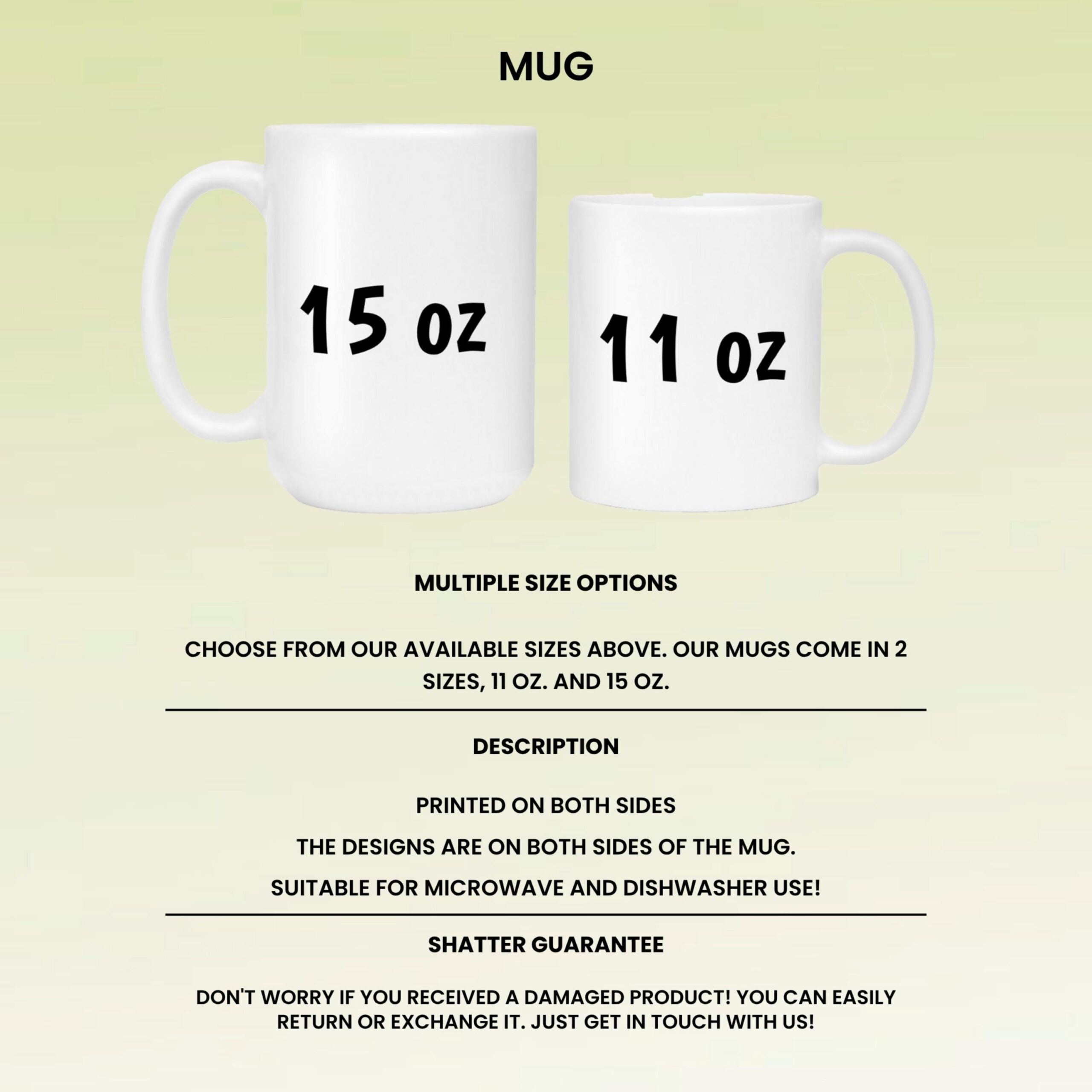 MUG

15 oz

11 oz

MULTIPLE SIZE OPTIONS

CHOOSE FROM OUR AVAILABLE SIZES ABOVE. OUR MUGS COME IN 2 SIZES, 11 OZ. AND 15 OZ.

DESCRIPTION

PRINTED ON BOTH SIDES

THE DESIGNS ARE ON BOTH SIDES OF THE MUG.

SUITABLE FOR MICROWAVE AND DISHWASHER USE!

SHATTER GUARANTEE

DON'T WORRY IF YOU RECEIVED A DAMAGED PRODUCT! YOU CAN EASILY RETURN OR EXCHANGE IT. JUST GET IN TOUCH WITH US!